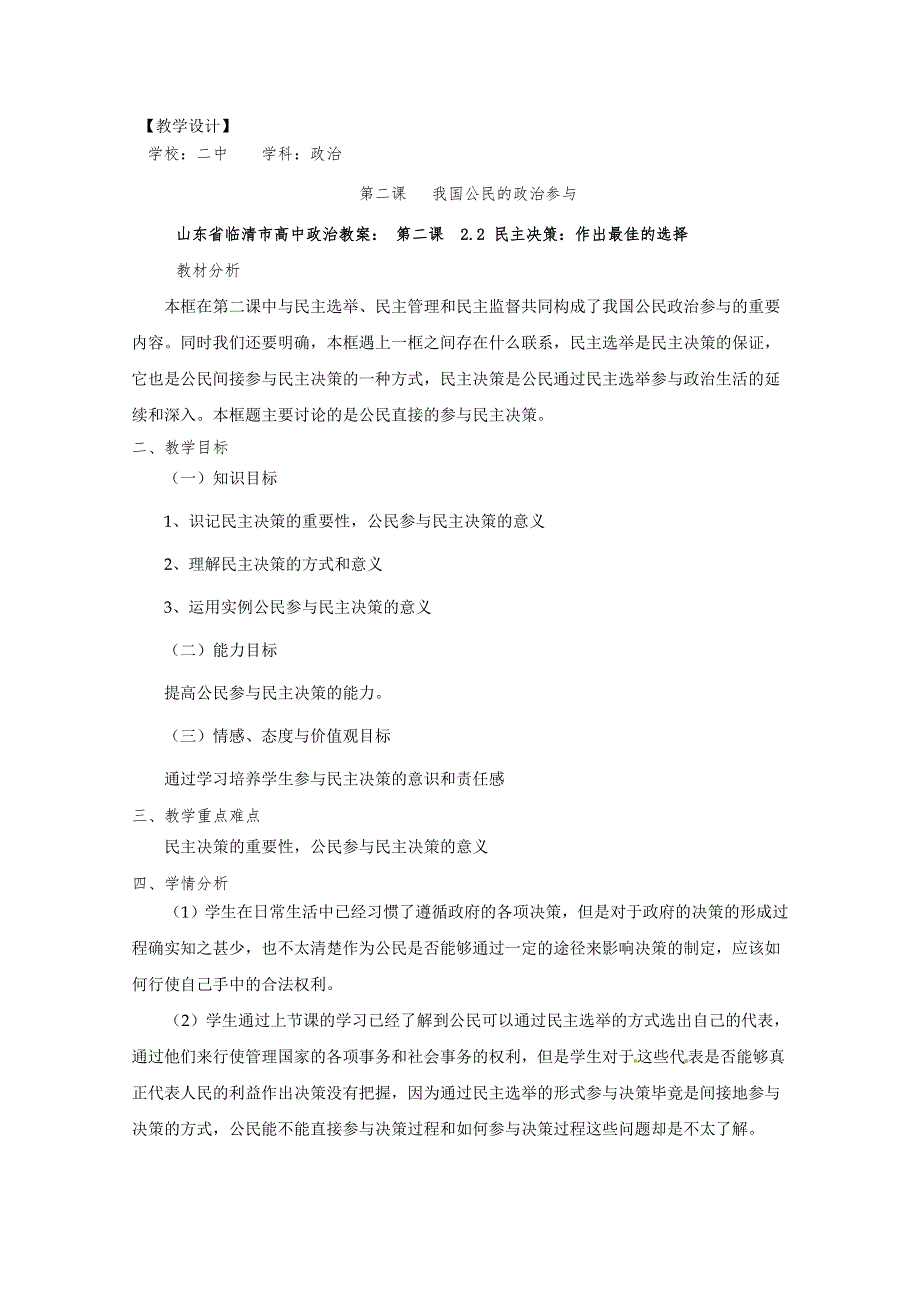 【教学设计】
学校：二中　　学科：政治

第二课　我国公民的政治参与

山东省临清市高中政治教案：　第二课　2.2 民主决策：作出最佳的选择

教材分析

本框在第二课中与民主选举、民主管理和民主监督共同构成了我国公民政治参与的重要内容。同时我们还要明确，本框遇上一框之间存在什么联系，民主选举是民主决策的保证，它也是公民间接参与民主决策的一种方式，民主决策是公民通过民主选举参与政治生活的延续和深入。本框题主要讨论的是公民直接的参与民主决策。

二、教学目标

（一）知识目标

1、识记民主决策的重要性，公民参与民主决策的意义

2、理解民主决策的方式和意义

3、运用实例公民参与民主决策的意义

（二）能力目标

提高公民参与民主决策的能力。

（三）情感、态度与价值观目标

通过学习培养学生参与民主决策的意识和责任感

三、教学重点难点

民主决策的重要性，公民参与民主决策的意义

四、学情分析

（1）学生在日常生活中已经习惯了遵循政府的各项决策，但是对于政府的决策的形成过程确实知之甚少，也不太清楚作为公民是否能够通过一定的途径来影响决策的制定，应该如何行使自己手中的合法权利。

（2）学生通过上节课的学习已经了解到公民可以通过民主选举的方式选出自己的代表，通过他们来行使管理国家的各项事务和社会事务的权利，但是学生对于这些代表是否能够真正代表人民的利益作出决策没有把握，因为通过民主选举的形式参与决策毕竟是间接地参与决策的方式，公民能不能直接参与决策过程和如何参与决策过程这些问题却是不太了解。